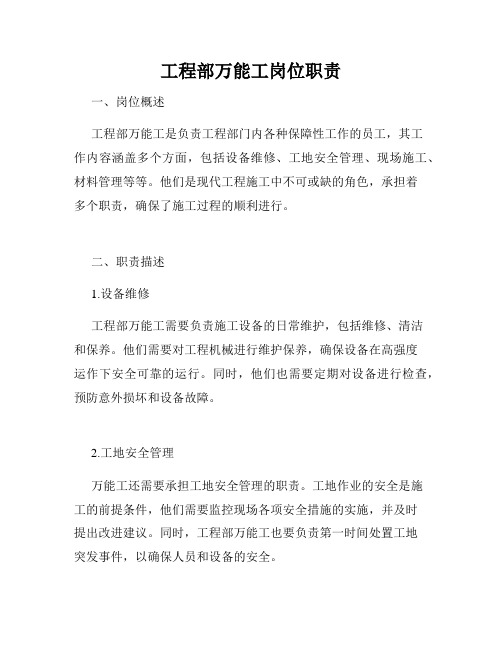 工程部万能工岗位职责

一、岗位概述

工程部万能工是负责工程部门内各种保障性工作的员工，其工作内容涵盖多个方面，包括设备维修、工地安全管理、现场施工、材料管理等等。他们是现代工程施工中不可或缺的角色，承担着多个职责，确保了施工过程的顺利进行。

二、职责描述

1.设备维修

工程部万能工需要负责施工设备的日常维护，包括维修、清洁和保养。他们需要对工程机械进行维护保养，确保设备在高强度运作下安全可靠的运行。同时，他们也需要定期对设备进行检查，预防意外损坏和设备故障。

2.工地安全管理

万能工还需要承担工地安全管理的职责。工地作业的安全是施工的前提条件，他们需要监控现场各项安全措施的实施，并及时提出改进建议。同时，工程部万能工也要负责第一时间处置工地突发事件，以确保人员和设备的安全。